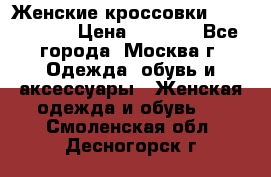 Женские кроссовки Цена Все города Москва г Одежда обувь и аксессуары Женская одежда и обувь Смоленская обл Десногорск г